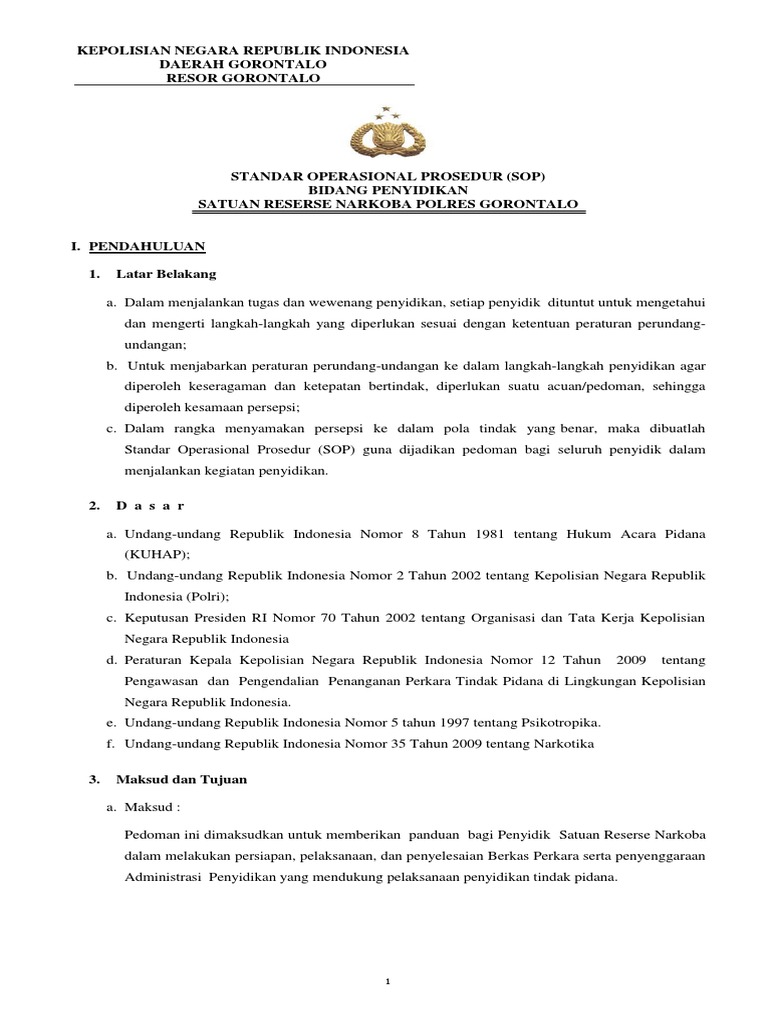 KEPOLISIAN NEGARA REPUBLIK INDONESIA
DAERAH GORONTALO
RESOR GORONTALO

STANDAR OPERASIONAL PROSEDUR (SOP)
BIDANG PENYIDIKAN
SATUAN RESERSE NARKOBA POLRES GORONTALO

I. PENDAHULUAN

1. Latar Belakang

a. Dalam menjalankan tugas dan wewenang penyidikan, setiap penyidik dituntut untuk mengetahui dan mengerti langkah-langkah yang diperlukan sesuai dengan ketentuan peraturan perundang-undangan;

b. Untuk menjabarkan peraturan perundang-undangan ke dalam langkah-langkah penyidikan agar diperoleh keseragaman dan ketepatan bertindak, diperlukan suatu acuan/pedoman, sehingga diperoleh kesamaan persepsi;

c. Dalam rangka menyamakan persepsi ke dalam pola tindak yang benar, maka dibuatlah Standar Operasional Prosedur (SOP) guna dijadikan pedoman bagi seluruh penyidik dalam menjalankan kegiatan penyidikan.

2. D a s a r

a. Undang-undang Republik Indonesia Nomor 8 Tahun 1981 tentang Hukum Acara Pidana (KUHAP);

b. Undang-undang Republik Indonesia Nomor 2 Tahun 2002 tentang Kepolisian Negara Republik Indonesia (Polri);

c. Keputusan Presiden RI Nomor 70 Tahun 2002 tentang Organisasi dan Tata Kerja Kepolisian Negara Republik Indonesia

d. Peraturan Kepala Kepolisian Negara Republik Indonesia Nomor 12 Tahun 2009 tentang Pengawasan dan Pengendalian Penanganan Perkara Tindak Pidana di Lingkungan Kepolisian Negara Republik Indonesia.

e. Undang-undang Republik Indonesia Nomor 5 tahun 1997 tentang Psikotropika.

f. Undang-undang Republik Indonesia Nomor 35 Tahun 2009 tentang Narkotika

3. Maksud dan Tujuan

a. Maksud :

Pedoman ini dimaksudkan untuk memberikan panduan bagi Penyidik Satuan Reserse Narkoba dalam melakukan persiapan, pelaksanaan, dan penyelesaian Berkas Perkara serta penyenggaraan Administrasi Penyidikan yang mendukung pelaksanaan penyidikan tindak pidana.

1